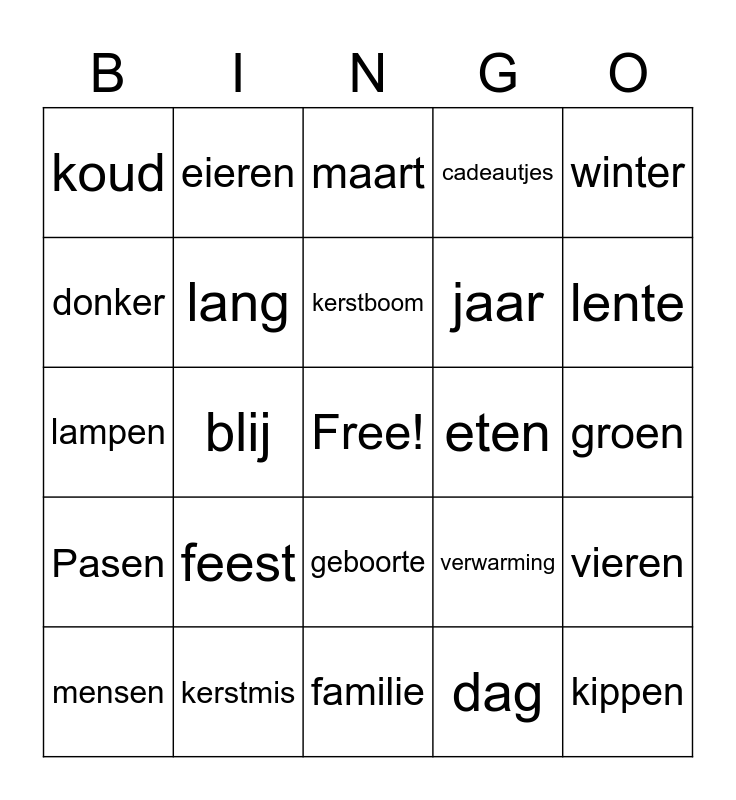 | B | I | N | G | O |
|---|---|---|---|---|
| koud | eieren | maart | cadeautjes | winter |
| donker | lang | kerstboom | jaar | lente |
| lampen | blij | Free! | eten | groen |
| Pasen | feest | geboorte | verwarming | vieren |
| mensen | kerstmis | familie | dag | kippen |